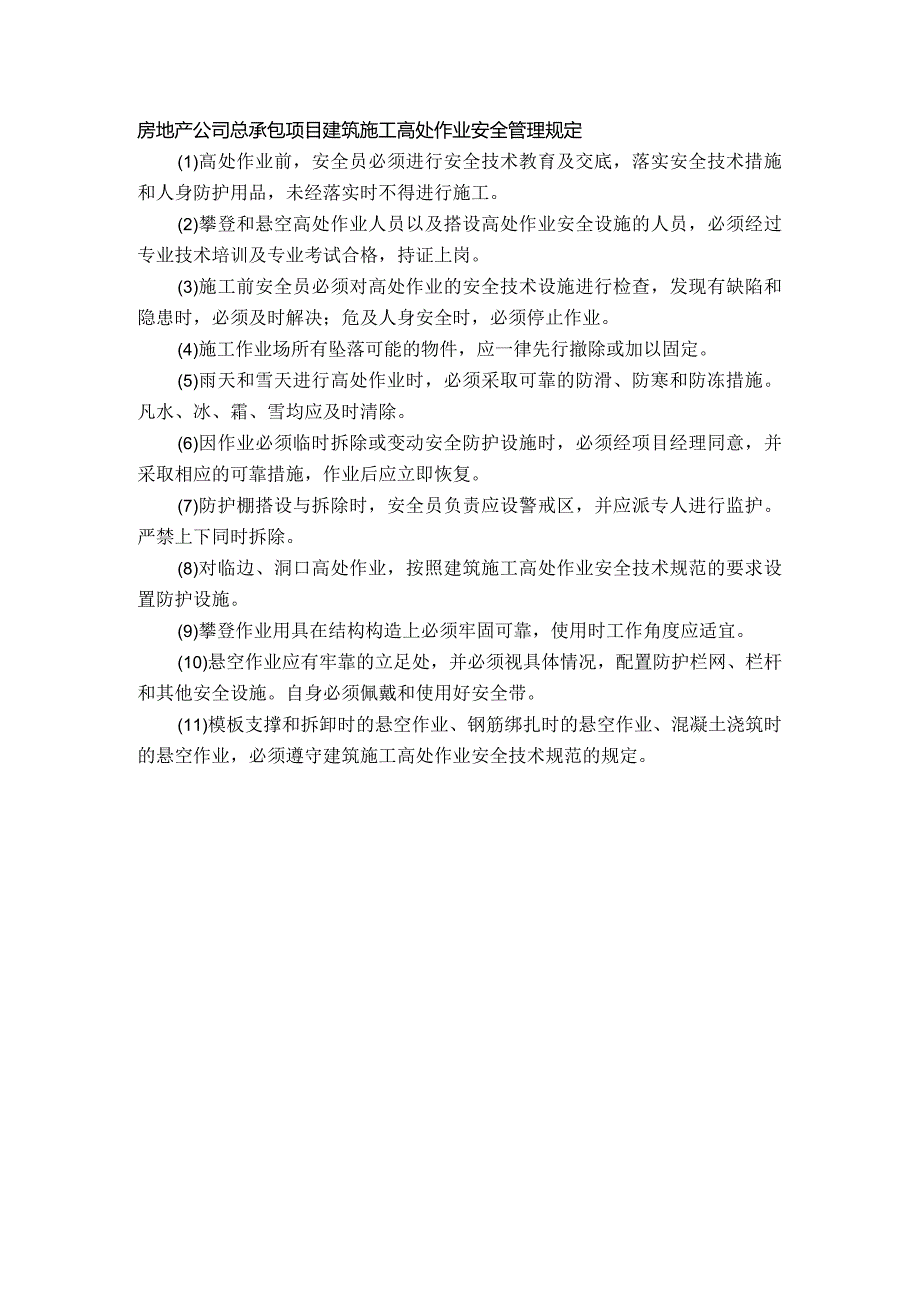 房地产公司总承包项目建筑施工高处作业安全管理规定

(1)高处作业前，安全员必须进行安全技术教育及交底，落实安全技术措施和人身防护用品，未经落实时不得进行施工。

(2)攀登和悬空高处作业人员以及搭设高处作业安全设施的人员，必须经过专业技术培训及专业考试合格，持证上岗。

(3)施工前安全员必须对高处作业的安全技术设施进行检查，发现有缺陷和隐患时，必须及时解决；危及人身安全时，必须停止作业。

(4)施工作业场所有坠落可能的物件，应一律先行撤除或加以固定。

(5)雨天和雪天进行高处作业时，必须采取可靠的防滑、防寒和防冻措施。凡水、冰、霜、雪均应及时清除。

(6)因作业必须临时拆除或变动安全防护设施时，必须经项目经理同意，并采取相应的可靠措施，作业后应立即恢复。

(7)防护棚搭设与拆除时，安全员负责应设警戒区，并应派专人进行监护。严禁上下同时拆除。

(8)对临边、洞口高处作业，按照建筑施工高处作业安全技术规范的要求设置防护设施。

(9)攀登作业用具在结构构造上必须牢固可靠，使用时工作角度应适宜。

(10)悬空作业应有牢靠的立足处，并必须视具体情况，配置防护栏网、栏杆和其他安全设施。自身必须佩戴和使用好安全带。

(11)模板支撑和拆卸时的悬空作业、钢筋绑扎时的悬空作业、混凝土浇筑时的悬空作业，必须遵守建筑施工高处作业安全技术规范的规定。